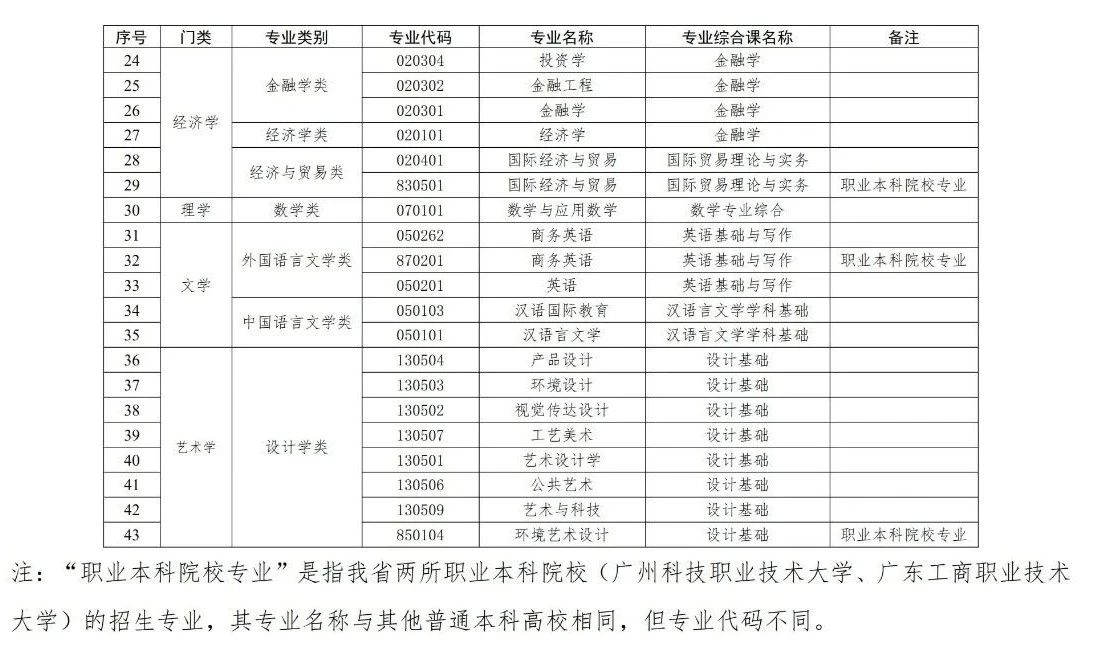 | 序号 | 门类 | 专业类别 | 专业代码 | 专业名称 | 专业综合课名称 | 备注 |
|---|---|---|---|---|---|---|
| 24 | 经济学 | 金融学类 | 020304 | 投资学 | 金融学 | |
| 25 | | | 020302 | 金融工程 | 金融学 | |
| 26 | | | 020301 | 金融学 | 金融学 | |
| 27 | | 经济学类 | 020101 | 经济学 | 金融学 | |
| 28 | | 经济与贸易类 | 020401 | 国际经济与贸易 | 国际贸易理论与实务 | |
| 29 | | | 830501 | 国际经济与贸易 | 国际贸易理论与实务 | 职业本科院校专业 |
| 30 | 理学 | 数学类 | 070101 | 数学与应用数学 | 数学专业综合 | |
| 31 | 文学 | 外国语言文学类 | 050262 | 商务英语 | 英语基础与写作 | |
| 32 | | | 870201 | 商务英语 | 英语基础与写作 | 职业本科院校专业 |
| 33 | | | 050201 | 英语 | 英语基础与写作 | |
| 34 | | 中国语言文学类 | 050103 | 汉语国际教育 | 汉语言文学学科基础 | |
| 35 | | | 050101 | 汉语言文学 | 汉语言文学学科基础 | |
| 36 | 艺术学 | 设计学类 | 130504 | 产品设计 | 设计基础 | |
| 37 | | | 130503 | 环境设计 | 设计基础 | |
| 38 | | | 130502 | 视觉传达设计 | 设计基础 | |
| 39 | | | 130507 | 工艺美术 | 设计基础 | |
| 40 | | | 130501 | 艺术设计学 | 设计基础 | |
| 41 | | | 130506 | 公共艺术 | 设计基础 | |
| 42 | | | 130509 | 艺术与科技 | 设计基础 | |
| 43 | | | 850104 | 环境艺术设计 | 设计基础 | 职业本科院校专业 |

注：“职业本科院校专业”是指我省两所职业本科院校（广州科技职业技术大学、广东工商职业技术大学）的招生专业，其专业名称与其他普通本科高校相同，但专业代码不同。